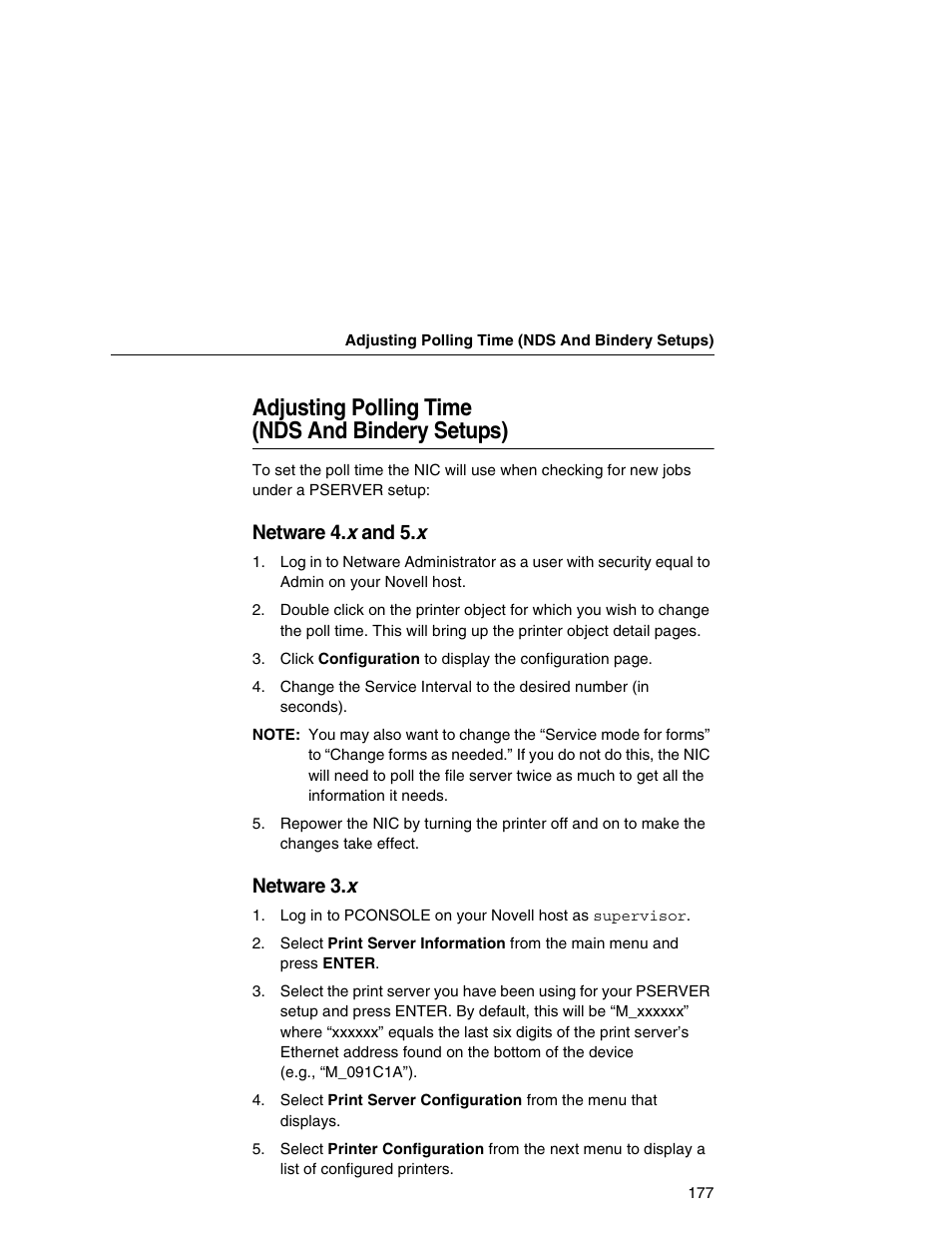 Adjusting Polling Time (NDS And Bindery Setups)

Adjusting Polling Time
(NDS And Bindery Setups)

To set the poll time the NIC will use when checking for new jobs under a PSERVER setup:

Netware 4.x and 5.x

1. Log in to Netware Administrator as a user with security equal to Admin on your Novell host.

2. Double click on the printer object for which you wish to change the poll time. This will bring up the printer object detail pages.

3. Click Configuration to display the configuration page.

4. Change the Service Interval to the desired number (in seconds).

NOTE: You may also want to change the “Service mode for forms” to “Change forms as needed.” If you do not do this, the NIC will need to poll the file server twice as much to get all the information it needs.

5. Repower the NIC by turning the printer off and on to make the changes take effect.

Netware 3.x

1. Log in to PCONSOLE on your Novell host as supervisor.

2. Select Print Server Information from the main menu and press ENTER.

3. Select the print server you have been using for your PSERVER setup and press ENTER. By default, this will be “M_xxxxxx” where “xxxxxx” equals the last six digits of the print server’s Ethernet address found on the bottom of the device (e.g., “M_091C1A”).

4. Select Print Server Configuration from the menu that displays.

5. Select Printer Configuration from the next menu to display a list of configured printers.

177